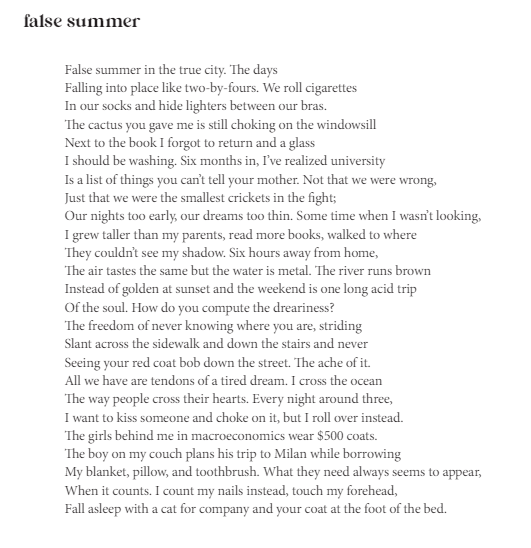 false summer

False summer in the true city. The days
Falling into place like two-by-fours. We roll cigarettes
In our socks and hide lighters between our bras.
The cactus you gave me is still choking on the windowsill
Next to the book I forgot to return and a glass
I should be washing. Six months in, I've realized university
Is a list of things you can't tell your mother. Not that we were wrong,
Just that we were the smallest crickets in the fight;
Our nights too early, our dreams too thin. Some time when I wasn't looking,
I grew taller than my parents, read more books, walked to where
They couldn't see my shadow. Six hours away from home,
The air tastes the same but the water is metal. The river runs brown
Instead of golden at sunset and the weekend is one long acid trip
Of the soul. How do you compute the dreariness?
The freedom of never knowing where you are, striding
Slant across the sidewalk and down the stairs and never
Seeing your red coat bob down the street. The ache of it.
All we have are tendons of a tired dream. I cross the ocean
The way people cross their hearts. Every night around three,
I want to kiss someone and choke on it, but I roll over instead.
The girls behind me in macroeconomics wear \$500 coats.
The boy on my couch plans his trip to Milan while borrowing
My blanket, pillow, and toothbrush. What they need always seems to appear,
When it counts. I count my nails instead, touch my forehead,
Fall asleep with a cat for company and your coat at the foot of the bed.